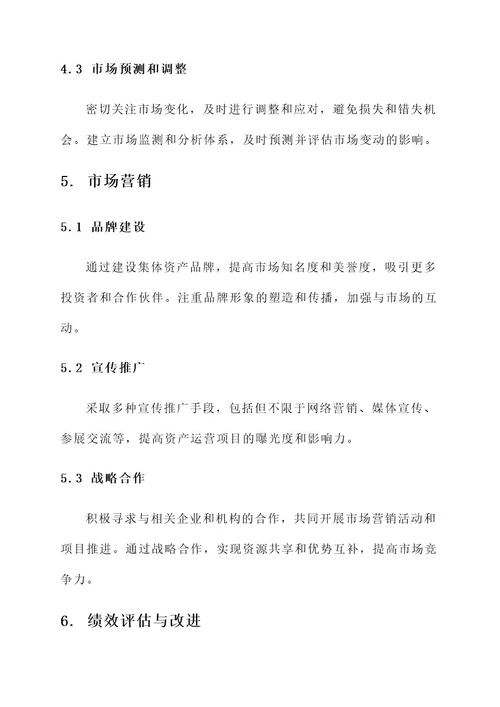 4.3 市场预测和调整

密切关注市场变化，及时进行调整和应对，避免损失和错失机会。建立市场监测和分析体系，及时预测并评估市场变动的影响。

5. 市场营销

5.1 品牌建设

通过建设集体资产品牌，提高市场知名度和美誉度，吸引更多投资者和合作伙伴。注重品牌形象的塑造和传播，加强与市场的互动。

5.2 宣传推广

采取多种宣传推广手段，包括但不限于网络营销、媒体宣传、参展交流等，提高资产运营项目的曝光度和影响力。

5.3 战略合作

积极寻求与相关企业和机构的合作，共同开展市场营销活动和项目推进。通过战略合作，实现资源共享和优势互补，提高市场竞争力。

6. 绩效评估与改进